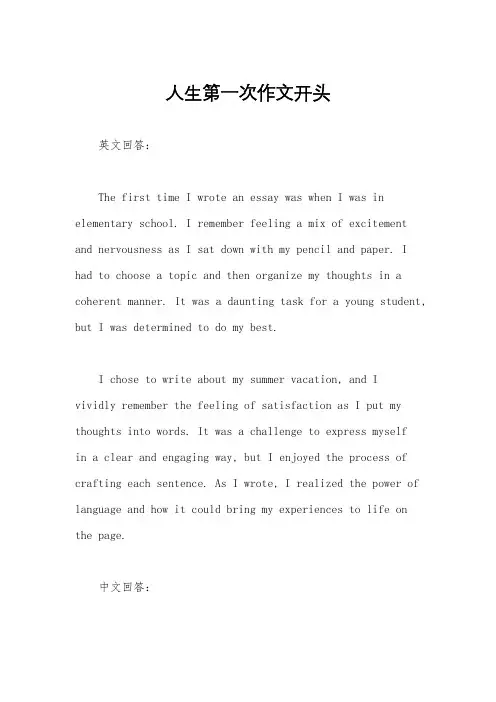 人生第一次作文开头

英文回答：

The first time I wrote an essay was when I was in elementary school. I remember feeling a mix of excitement and nervousness as I sat down with my pencil and paper. I had to choose a topic and then organize my thoughts in a coherent manner. It was a daunting task for a young student, but I was determined to do my best.

I chose to write about my summer vacation, and I vividly remember the feeling of satisfaction as I put my thoughts into words. It was a challenge to express myself in a clear and engaging way, but I enjoyed the process of crafting each sentence. As I wrote, I realized the power of language and how it could bring my experiences to life on the page.

中文回答：